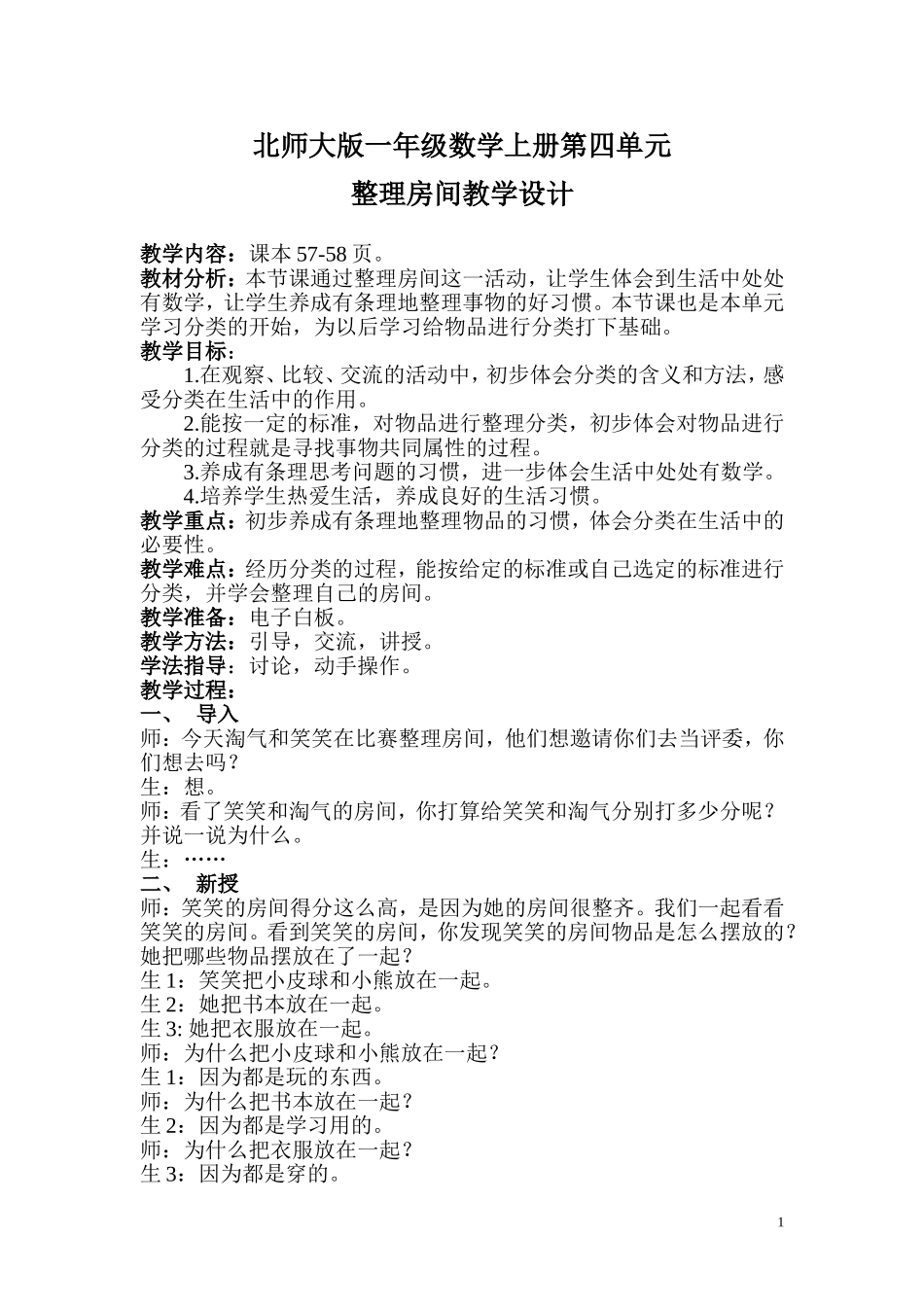 北师大版一年级数学上册第四单元

整理房间教学设计

教学内容：课本 57-58 页。
教材分析：本节课通过整理房间这一活动，让学生体会到生活中处处有数学，让学生养成有条理地整理事物的好习惯。本节课也是本单元学习分类的开始，为以后学习给物品进行分类打下基础。
教学目标：
1.在观察、比较、交流的活动中，初步体会分类的含义和方法，感受分类在生活中的作用。
2.能按一定的标准，对物品进行整理分类，初步体会对物品进行分类的过程就是寻找事物共同属性的过程。
3.养成有条理思考问题的习惯，进一步体会生活中处处有数学。
4.培养学生热爱生活，养成良好的生活习惯。
教学重点：初步养成有条理地整理物品的习惯，体会分类在生活中的必要性。
教学难点：经历分类的过程，能按给定的标准或自己选定的标准进行分类，并学会整理自己的房间。
教学准备：电子白板。
教学方法：引导，交流，讲授。
学法指导：讨论，动手操作。
教学过程：
一、 导入
师：今天淘气和笑笑在比赛整理房间，他们想邀请你们去当评委，你们想去吗？
生：想。
师：看了笑笑和淘气的房间，你打算给笑笑和淘气分别打多少分呢？并说一说为什么。
生：……
二、 新授
师：笑笑的房间得分这么高，是因为她的房间很整齐。我们一起看看笑笑的房间。看到笑笑的房间，你发现笑笑的房间物品是怎么摆放的？她把哪些物品摆放在了一起？
生 1：笑笑把小皮球和小熊放在一起。
生 2：她把书本放在一起。
生 3: 她把衣服放在一起。
师：为什么把小皮球和小熊放在一起？
生 1：因为都是玩的东西。
师：为什么把书本放在一起？
生 2：因为都是学习用的。
师：为什么把衣服放在一起？
生 3：因为都是穿的。

1